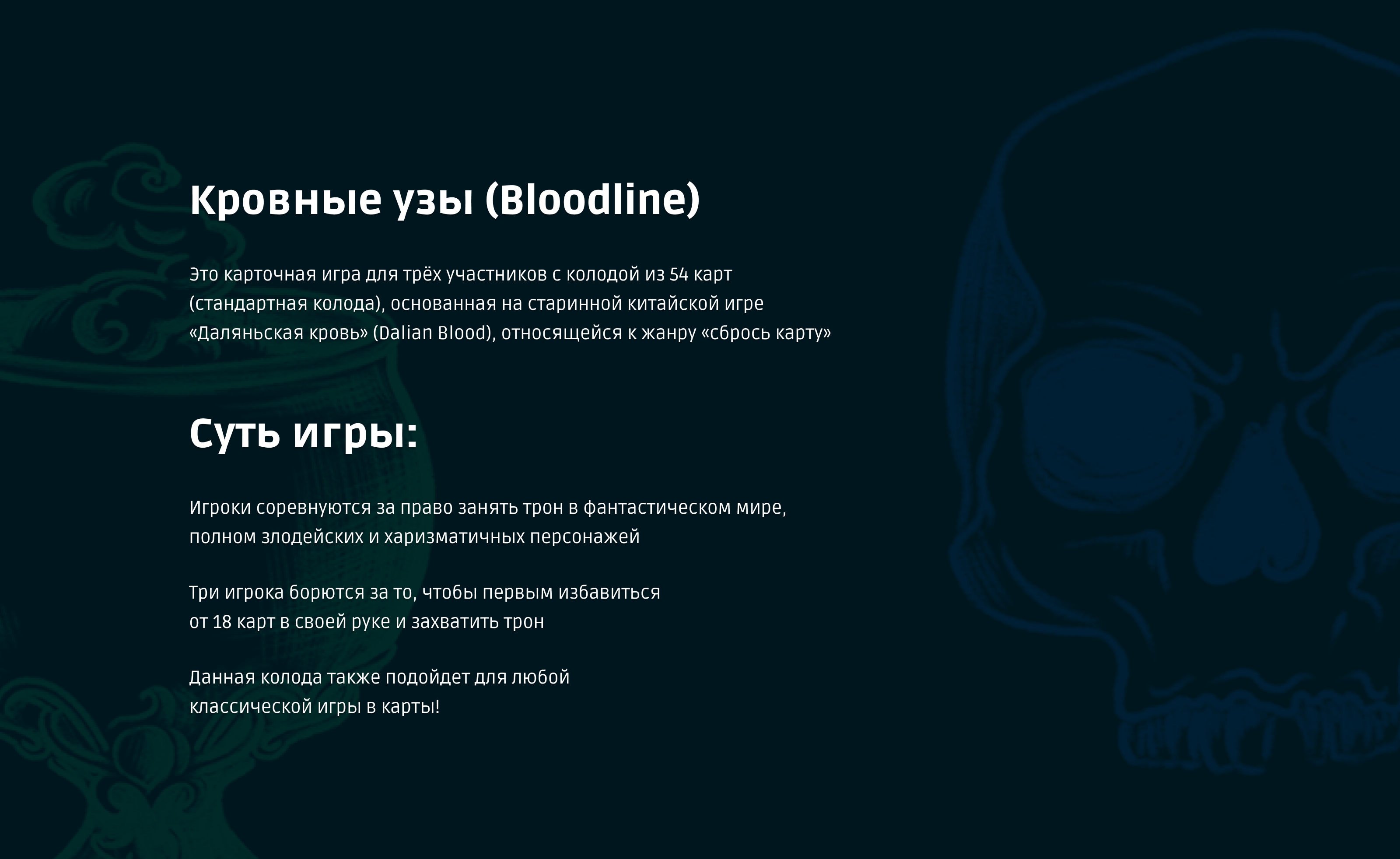 Кровные узы (Bloodline)

Это карточная игра для трёх участников с колодой из 54 карт (стандартная колода), основанная на старинной китайской игре «Даляньская кровь» (Dalian Blood), относящейся к жанру «сбрось карту»

Суть игры:

Игроки соревнуются за право занять трон в фантастическом мире, полном злодейских и харизматичных персонажей

Три игрока борются за то, чтобы первым избавиться от 18 карт в своей руке и захватить трон

Данная колода также подойдет для любой классической игры в карты!